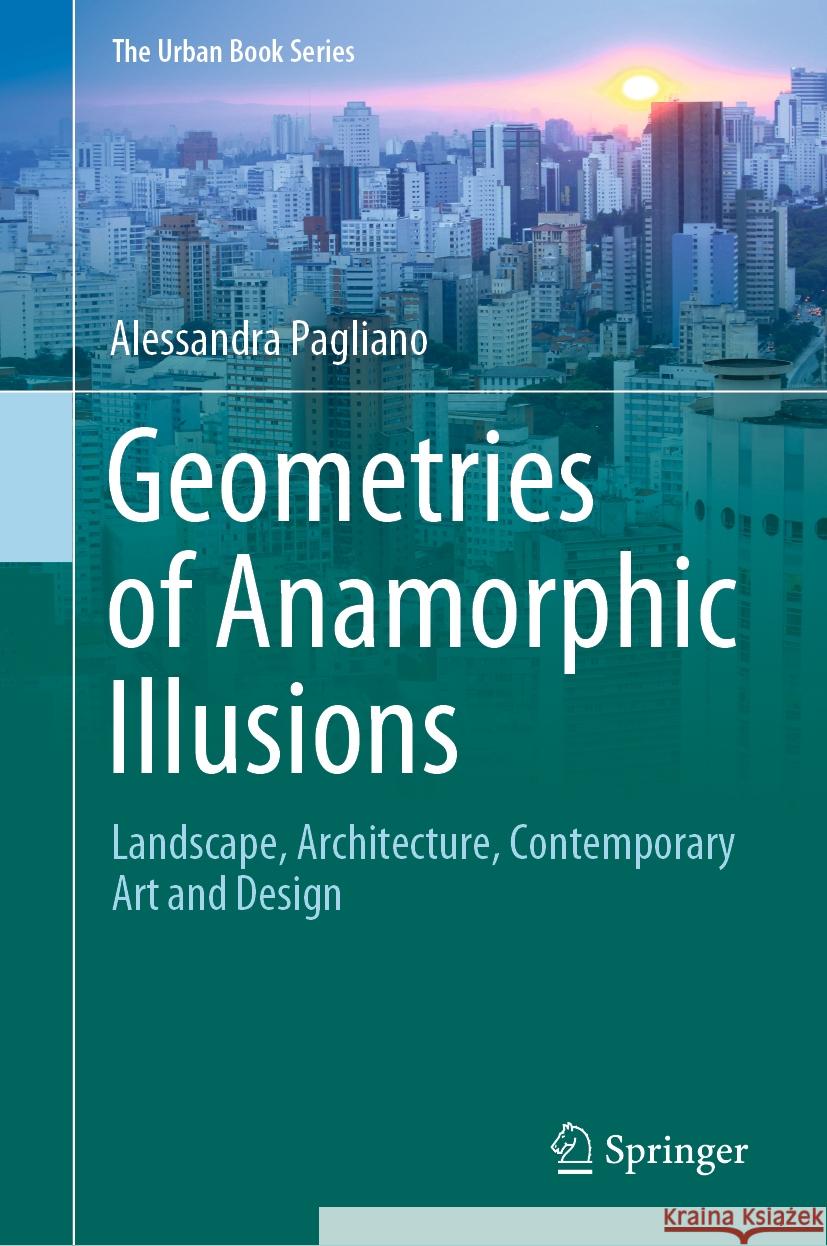 The Urban Book Series

Alessandra Pagliano

Geometries of Anamorphic Illusions

Landscape, Architecture, Contemporary Art and Design

Springer